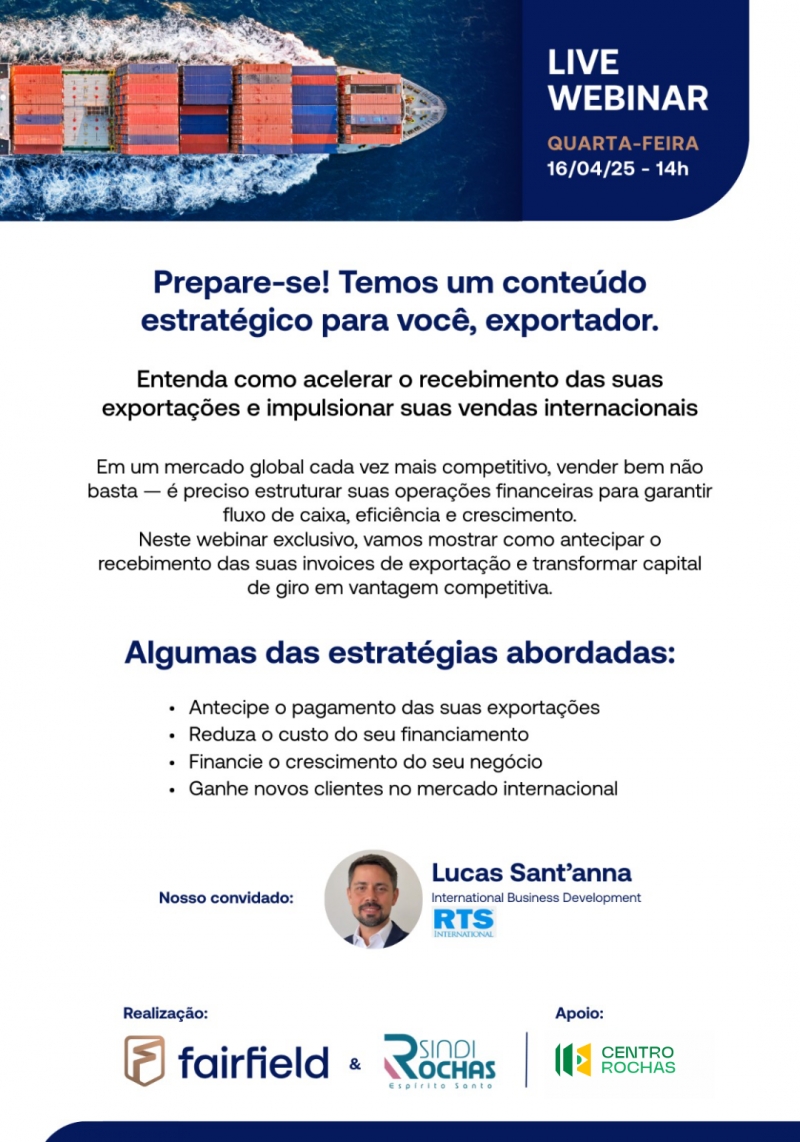 LIVE WEBINAR

QUARTA-FEIRA
16/04/25 - 14h

Prepare-se! Temos um conteúdo estratégico para você, exportador.

Entenda como acelerar o recebimento das suas exportações e impulsionar suas vendas internacionais

Em um mercado global cada vez mais competitivo, vender bem não basta — é preciso estruturar suas operações financeiras para garantir fluxo de caixa, eficiência e crescimento.
Neste webinar exclusivo, vamos mostrar como antecipar o recebimento das suas invoices de exportação e transformar capital de giro em vantagem competitiva.

Algumas das estratégias abordadas:

• Antecipe o pagamento das suas exportações
• Reduza o custo do seu financiamento
• Financie o crescimento do seu negócio
• Ganhe novos clientes no mercado internacional

Nosso convidado:

Lucas Sant'anna
International Business Development
RTS INTERNATIONAL

Realização:

fairfield & SINDI ROCHAS Espírito Santo

Apoio:

CENTRO ROCHAS